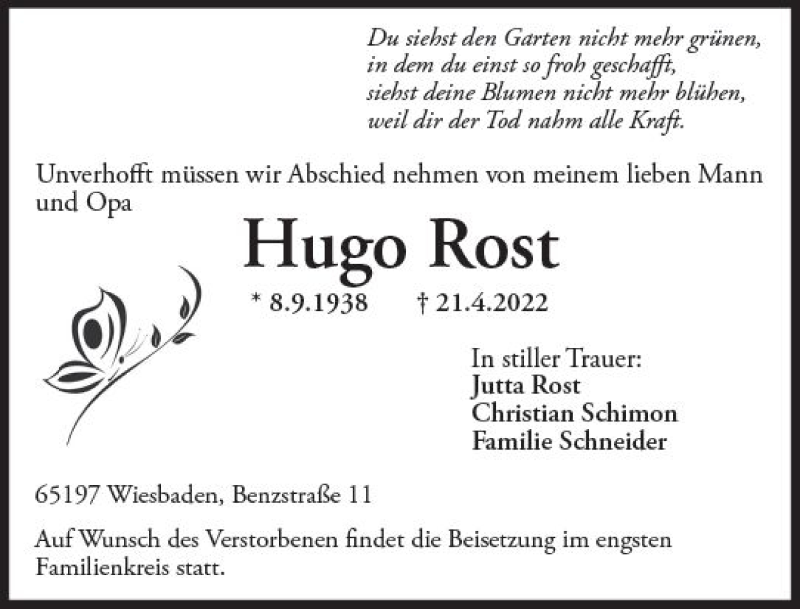 Du siehst den Garten nicht mehr grünen,
in dem du einst so froh geschafft,
siehst deine Blumen nicht mehr blühen,
weil dir der Tod nahm alle Kraft.

Unverhofft müssen wir Abschied nehmen von meinem lieben Mann und Opa

Hugo Rost

* 8.9.1938 † 21.4.2022

In stiller Trauer:
Jutta Rost
Christian Schimon
Familie Schneider

65197 Wiesbaden, Benzstraße 11

Auf Wunsch des Verstorbenen findet die Beisetzung im engsten Familienkreis statt.